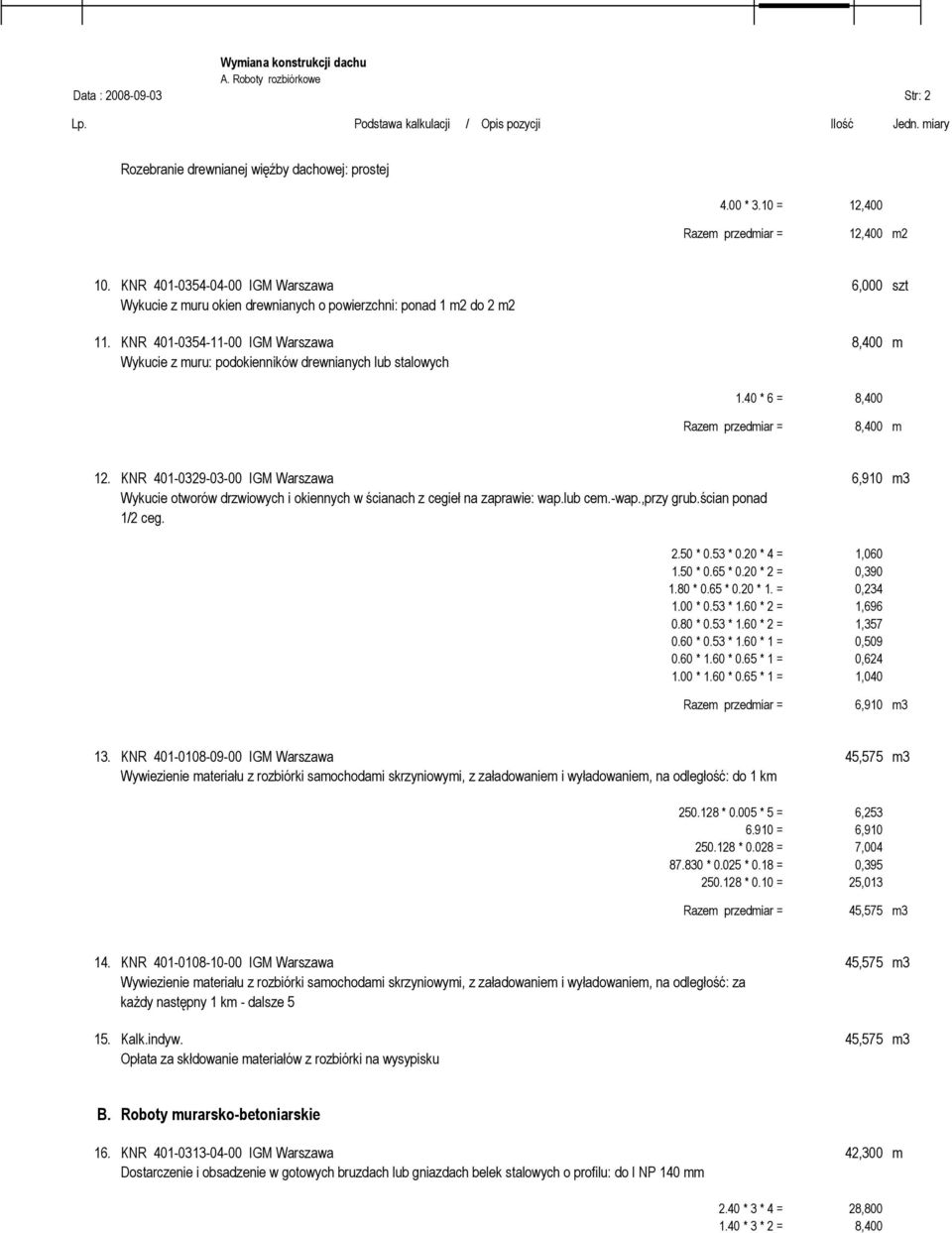 Wymiana konstrukcji dachu
A. Roboty rozbiórkowe
Data : 2008-09-03 Str: 2

Lp. Podstawa kalkulacji / Opis pozycji Ilość Jedn. miary

Rozebranie drewnianej więźby dachowej: prostej

4.00 * 3.10 = 12,400
Razem przedmiar = 12,400 m2

10. KNR 401-0354-04-00 IGM Warszawa 6,000 szt
Wykucie z muru okien drewnianych o powierzchni: ponad 1 m2 do 2 m2

11. KNR 401-0354-11-00 IGM Warszawa 8,400 m
Wykucie z muru: podokienników drewnianych lub stalowych

1.40 * 6 = 8,400
Razem przedmiar = 8,400 m

12. KNR 401-0329-03-00 IGM Warszawa 6,910 m3
Wykucie otworów drzwiowych i okiennych w ścianach z cegieł na zaprawie: wap.lub cem.-wap.,przy grub.ścian ponad 1/2 ceg.

2.50 * 0.53 * 0.20 * 4 = 1,060
1.50 * 0.65 * 0.20 * 2 = 0,390
1.80 * 0.65 * 0.20 * 1. = 0,234
1.00 * 0.53 * 1.60 * 2 = 1,696
0.80 * 0.53 * 1.60 * 2 = 1,357
0.60 * 0.53 * 1.60 * 1 = 0,509
0.60 * 1.60 * 0.65 * 1 = 0,624
1.00 * 1.60 * 0.65 * 1 = 1,040
Razem przedmiar = 6,910 m3

13. KNR 401-0108-09-00 IGM Warszawa 45,575 m3
Wywiezienie materiału z rozbiórki samochodami skrzyniowymi, z załadowaniem i wyładowaniem, na odległość: do 1 km

250.128 * 0.005 * 5 = 6,253
6.910 = 6,910
250.128 * 0.028 = 7,004
87.830 * 0.025 * 0.18 = 0,395
250.128 * 0.10 = 25,013
Razem przedmiar = 45,575 m3

14. KNR 401-0108-10-00 IGM Warszawa 45,575 m3
Wywiezienie materiału z rozbiórki samochodami skrzyniowymi, z załadowaniem i wyładowaniem, na odległość: za każdy następny 1 km - dalsze 5

15. Kalk.indyw. 45,575 m3
Opłata za skłdowanie materiałów z rozbiórki na wysypisku

B. Roboty murarsko-betoniarskie

16. KNR 401-0313-04-00 IGM Warszawa 42,300 m
Dostarczenie i obsadzenie w gotowych bruzdach lub gniazdach belek stalowych o profilu: do I NP 140 mm

2.40 * 3 * 4 = 28,800
1.40 * 3 * 2 = 8,400